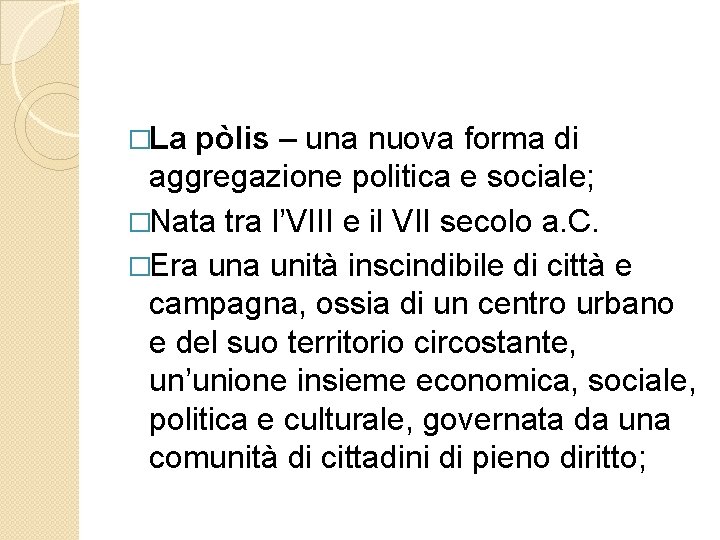 □La pòlis – una nuova forma di aggregazione politica e sociale;

□Nata tra l'VIII e il VII secolo a.C.

□Era una unità inscindibile di città e campagna, ossia di un centro urbano e del suo territorio circostante, un'unione insieme economica, sociale, politica e culturale, governata da una comunità di cittadini di pieno diritto;